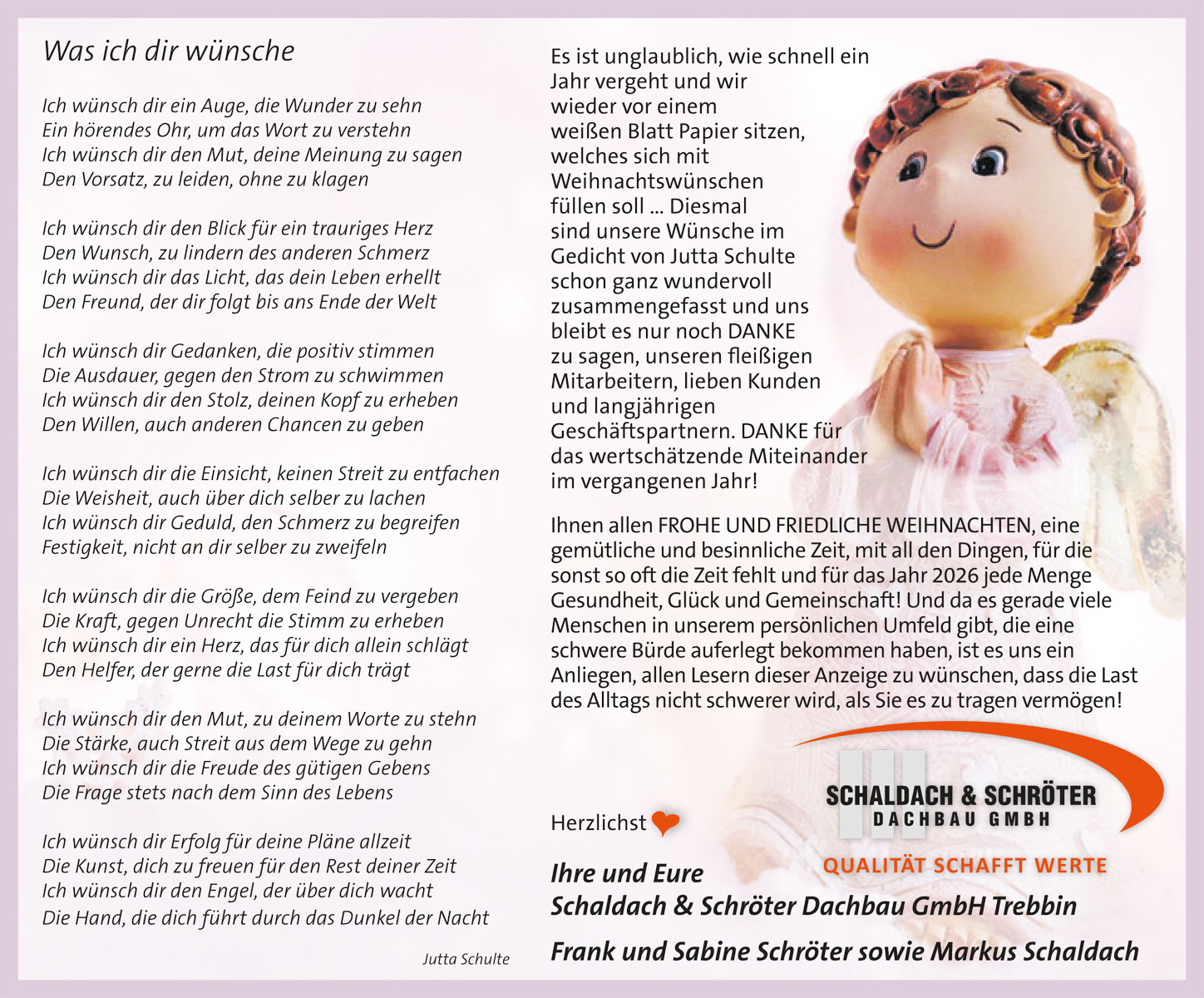 Was ich dir wünsche

Ich wünsch dir ein Auge, die Wunder zu sehn
Ein hörendes Ohr, um das Wort zu verstehn
Ich wünsch dir den Mut, deine Meinung zu sagen
Den Vorsatz, zu leiden, ohne zu klagen

Ich wünsch dir den Blick für ein trauriges Herz
Den Wunsch, zu lindern des anderen Schmerz
Ich wünsch dir das Licht, das dein Leben erhellt
Den Freund, der dir folgt bis ans Ende der Welt

Ich wünsch dir Gedanken, die positiv stimmen
Die Ausdauer, gegen den Strom zu schwimmen
Ich wünsch dir den Stolz, deinen Kopf zu erheben
Den Willen, auch anderen Chancen zu geben

Ich wünsch dir die Einsicht, keinen Streit zu entfachen
Die Weisheit, auch über dich selber zu lachen
Ich wünsch dir Geduld, den Schmerz zu begreifen
Festigkeit, nicht an dir selber zu zweifeln

Ich wünsch dir die Größe, dem Feind zu vergeben
Die Kraft, gegen Unrecht die Stimm zu erheben
Ich wünsch dir ein Herz, das für dich allein schlägt
Den Helfer, der gerne die Last für dich trägt

Ich wünsch dir den Mut, zu deinem Worte zu stehn
Die Stärke, auch Streit aus dem Wege zu gehn
Ich wünsch dir die Freude des gütigen Gebens
Die Frage stets nach dem Sinn des Lebens

Ich wünsch dir Erfolg für deine Pläne allzeit
Die Kunst, dich zu freuen für den Rest deiner Zeit
Ich wünsch dir den Engel, der über dich wacht
Die Hand, die dich führt durch das Dunkel der Nacht

Jutta Schulte

Es ist unglaublich, wie schnell ein Jahr vergeht und wir wieder vor einem weißen Blatt Papier sitzen, welches sich mit Weihnachtswünschen füllen soll ... Diesmal sind unsere Wünsche im Gedicht von Jutta Schulte schon ganz wundervoll zusammengefasst und uns bleibt es nur noch DANKE zu sagen, unseren fleißigen Mitarbeitern, lieben Kunden und langjährigen Geschäftspartnern. DANKE für das wertschätzende Miteinander im vergangenen Jahr!

Ihnen allen FROHE UND FRIEDLICHE WEIHNACHTEN, eine gemütliche und besinnliche Zeit, mit all den Dingen, für die sonst so oft die Zeit fehlt und für das Jahr 2026 jede Menge Gesundheit, Glück und Gemeinschaft! Und da es gerade viele Menschen in unserem persönlichen Umfeld gibt, die eine schwere Bürde auferlegt bekommen haben, ist es uns ein Anliegen, allen Lesern dieser Anzeige zu wünschen, dass die Last des Alltags nicht schwerer wird, als Sie es zu tragen vermögen!

SCHALDACH & SCHRÖTER
DACHBAU GMBH
QUALITÄT SCHAFFT WERTE

Herzlichst

Ihre und Eure
Schaldach & Schröter Dachbau GmbH Trebbin
Frank und Sabine Schröter sowie Markus Schaldach